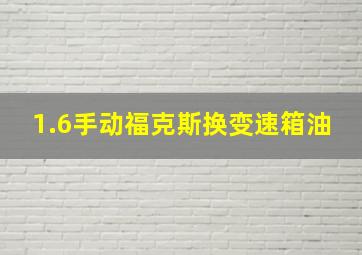 1.6手动福克斯换变速箱油